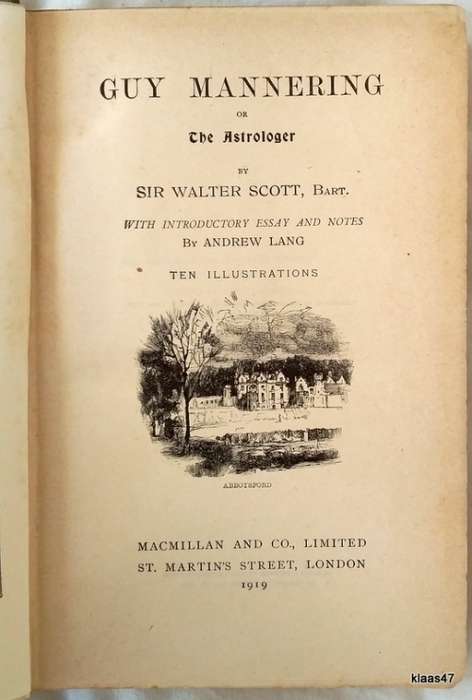 GUY MANNERING

OR

The Astrologer

BY

SIR WALTER SCOTT, BART.

WITH INTRODUCTORY ESSAY AND NOTES
BY ANDREW LANG

TEN ILLUSTRATIONS

ABBOTSFORD

MACMILLAN AND CO., LIMITED
ST. MARTIN'S STREET, LONDON
1919

klaas47